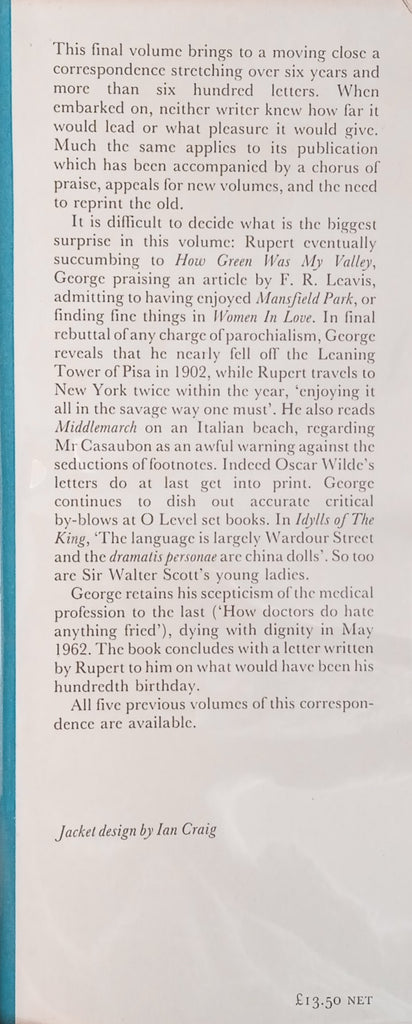 This final volume brings to a moving close a correspondence stretching over six years and more than six hundred letters. When embarked on, neither writer knew how far it would lead or what pleasure it would give. Much the same applies to its publication which has been accompanied by a chorus of praise, appeals for new volumes, and the need to reprint the old.

It is difficult to decide what is the biggest surprise in this volume: Rupert eventually succumbing to How Green Was My Valley, George praising an article by F. R. Leavis, admitting to having enjoyed Mansfield Park, or finding fine things in Women In Love. In final rebuttal of any charge of parochialism, George reveals that he nearly fell off the Leaning Tower of Pisa in 1902, while Rupert travels to New York twice within the year, 'enjoying it all in the savage way one must'. He also reads Middlemarch on an Italian beach, regarding Mr Casaubon as an awful warning against the seductions of footnotes. Indeed Oscar Wilde's letters do at last get into print. George continues to dish out accurate critical by-blows at O Level set books. In Idylls of The King, 'The language is largely Wardour Street and the dramatis personae are china dolls'. So too are Sir Walter Scott's young ladies.

George retains his scepticism of the medical profession to the last ('How doctors do hate anything fried'), dying with dignity in May 1962. The book concludes with a letter written by Rupert to him on what would have been his hundredth birthday.

All five previous volumes of this correspondence are available.

Jacket design by Ian Craig

£13.50 NET